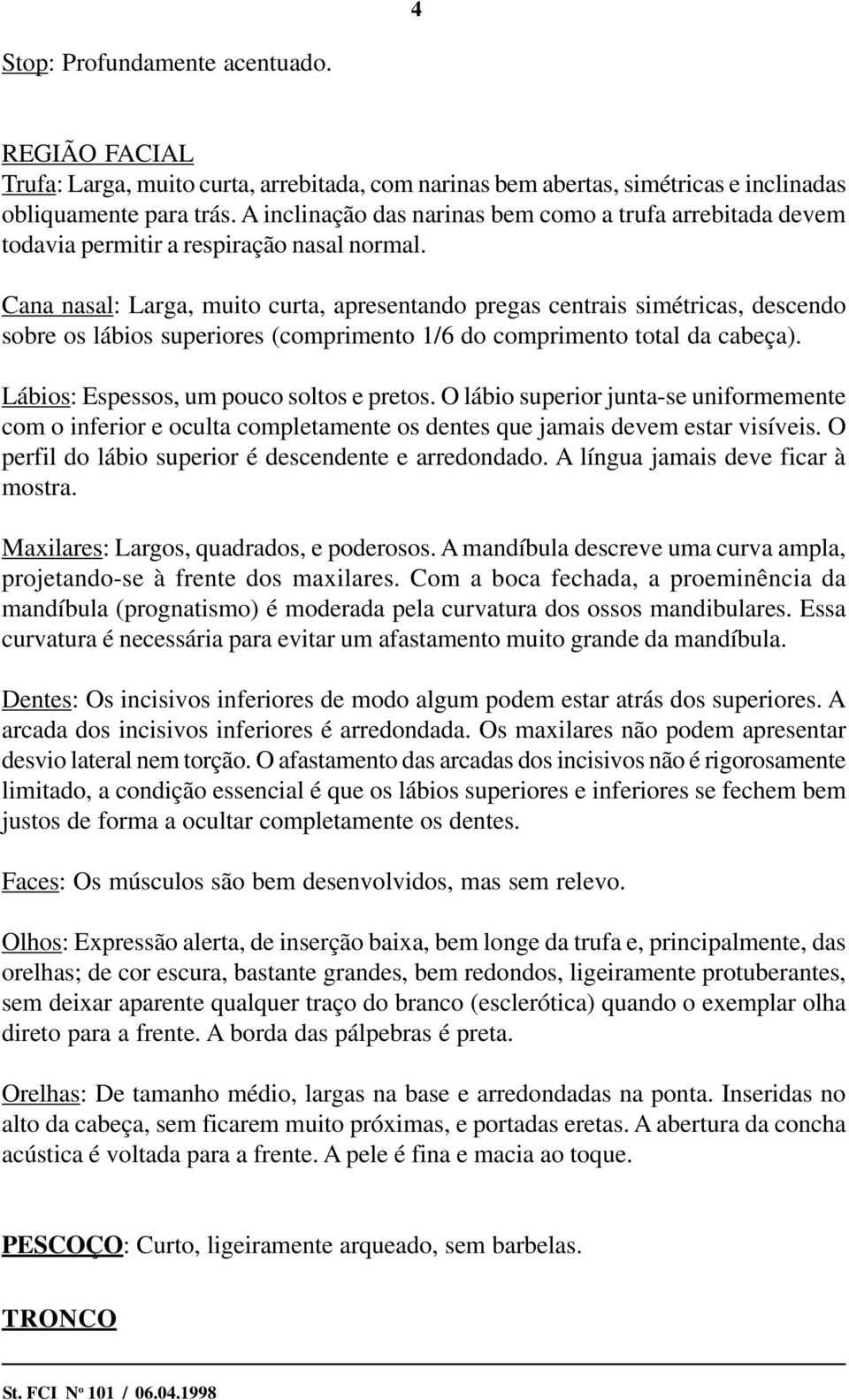 4

Stop: Profundamente acentuado.

REGIÃO FACIAL
Trufa: Larga, muito curta, arrebitada, com narinas bem abertas, simétricas e inclinadas obliquamente para trás. A inclinação das narinas bem como a trufa arrebitada devem todavia permitir a respiração nasal normal.

Cana nasal: Larga, muito curta, apresentando pregas centrais simétricas, descendo sobre os lábios superiores (comprimento 1/6 do comprimento total da cabeça).

Lábios: Espessos, um pouco soltos e pretos. O lábio superior junta-se uniformemente com o inferior e oculta completamente os dentes que jamais devem estar visíveis. O perfil do lábio superior é descendente e arredondado. A língua jamais deve ficar à mostra.

Maxilares: Largos, quadrados, e poderosos. A mandíbula descreve uma curva ampla, projetando-se à frente dos maxilares. Com a boca fechada, a proeminência da mandíbula (prognatismo) é moderada pela curvatura dos ossos mandibulares. Essa curvatura é necessária para evitar um afastamento muito grande da mandíbula.

Dentes: Os incisivos inferiores de modo algum podem estar atrás dos superiores. A arcada dos incisivos inferiores é arredondada. Os maxilares não podem apresentar desvio lateral nem torção. O afastamento das arcadas dos incisivos não é rigorosamente limitado, a condição essencial é que os lábios superiores e inferiores se fechem bem justos de forma a ocultar completamente os dentes.

Faces: Os músculos são bem desenvolvidos, mas sem relevo.

Olhos: Expressão alerta, de inserção baixa, bem longe da trufa e, principalmente, das orelhas; de cor escura, bastante grandes, bem redondos, ligeiramente protuberantes, sem deixar aparente qualquer traço do branco (esclerótica) quando o exemplar olha direto para a frente. A borda das pálpebras é preta.

Orelhas: De tamanho médio, largas na base e arredondadas na ponta. Inseridas no alto da cabeça, sem ficarem muito próximas, e portadas eretas. A abertura da concha acústica é voltada para a frente. A pele é fina e macia ao toque.

PESCOÇO: Curto, ligeiramente arqueado, sem barbelas.

TRONCO

St. FCI Nº 101 / 06.04.1998